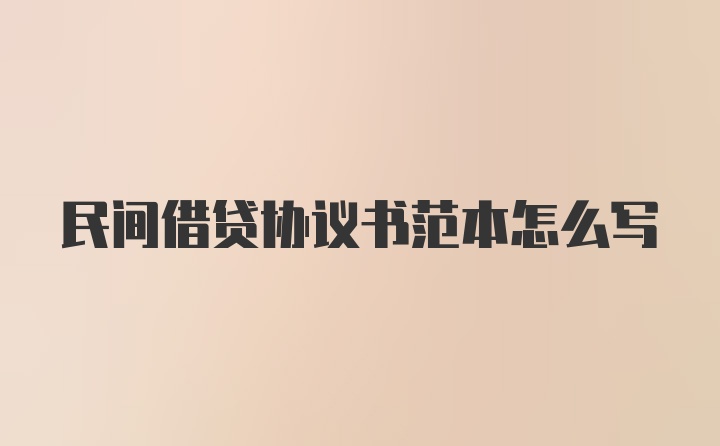 民间借贷协议书范本怎么写